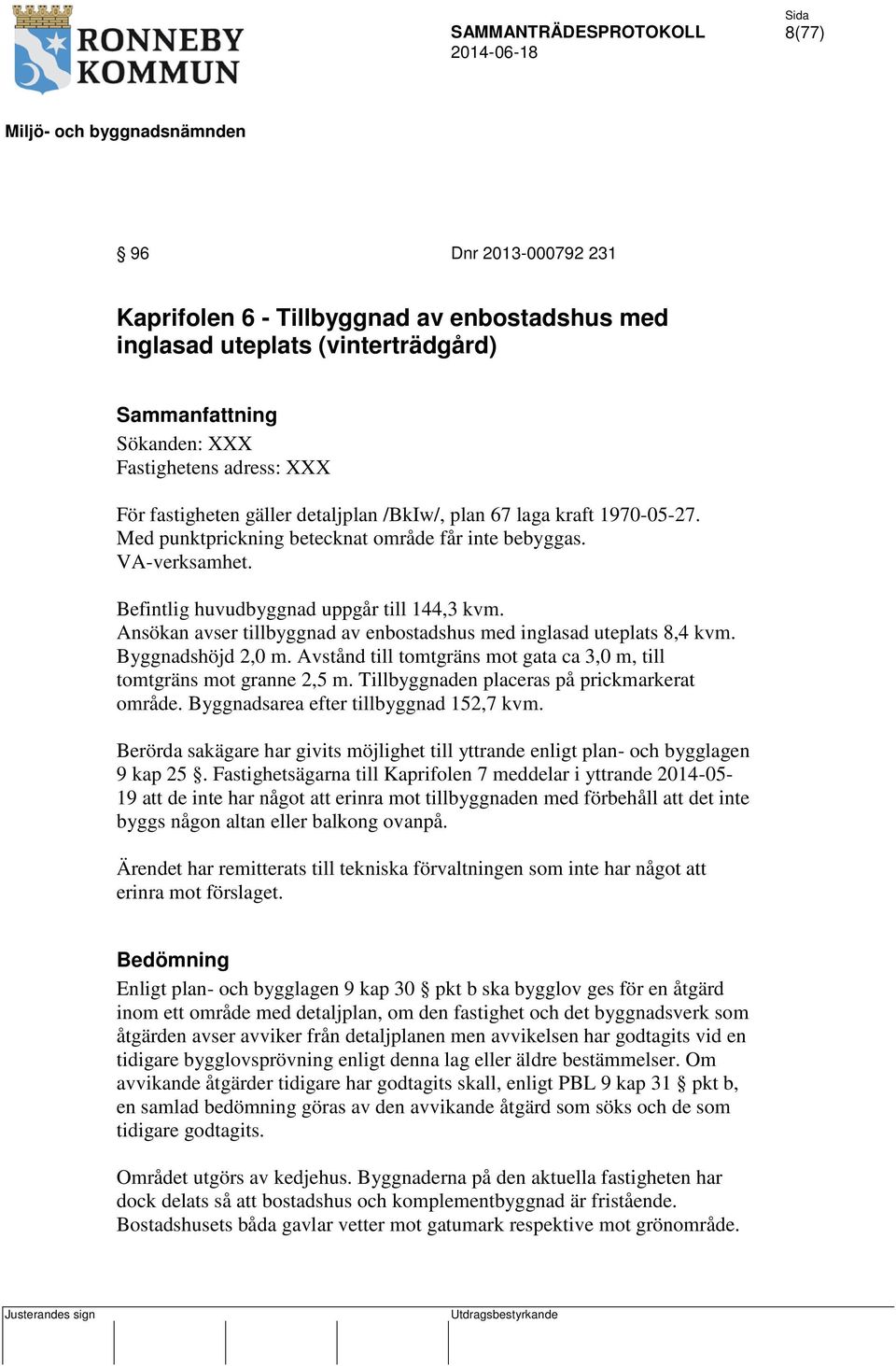 RONNEBY KOMMUN

SAMMANTRÄDESPROTOKOLL
2014-06-18

Sida
8(77)

Miljö- och byggnadsnämnden

§ 96

Dnr 2013-000792 231

Kaprifolen 6 - Tillbyggnad av enbostadshus med inglasad uteplats (vinterträdgård)

Sammanfattning
Sökanden: XXX
Fastighetens adress: XXX

För fastigheten gäller detaljplan /BkIw/, plan 67 laga kraft 1970-05-27. Med punktprickning betecknat område får inte bebyggas. VA-verksamhet.

Befintlig huvudbyggnad uppgår till 144,3 kvm. Ansökan avser tillbyggnad av enbostadshus med inglasad uteplats 8,4 kvm. Byggnadshöjd 2,0 m. Avstånd till tomtgräns mot gata ca 3,0 m, till tomtgräns mot granne 2,5 m. Tillbyggnaden placeras på prickmarkerat område. Byggnadsarea efter tillbyggnad 152,7 kvm.

Berörda sakägare har givits möjlighet till yttrande enligt plan- och bygglagen 9 kap 25 §. Fastighetsägarna till Kaprifolen 7 meddelar i yttrande 2014-05-19 att de inte har något att erinra mot tillbyggnaden med förbehåll att det inte byggs någon altan eller balkong ovanpå.

Ärendet har remitterats till tekniska förvaltningen som inte har något att erinra mot förslaget.

Bedömning
Enligt plan- och bygglagen 9 kap 30 § pkt b ska bygglov ges för en åtgärd inom ett område med detaljplan, om den fastighet och det byggnadsverk som åtgärden avser avviker från detaljplanen men avvikelsen har godtagits vid en tidigare bygglovsprövning enligt denna lag eller äldre bestämmelser. Om avvikande åtgärder tidigare har godtagits skall, enligt PBL 9 kap 31 § pkt b, en samlad bedömning göras av den avvikande åtgärd som söks och de som tidigare godtagits.

Området utgörs av kedjehus. Byggnaderna på den aktuella fastigheten har dock delats så att bostadshus och komplementbyggnad är fristående. Bostadshusets båda gavlar vetter mot gatumark respektive mot grönområde.

Justerandes sign

Utdragsbestyrkande